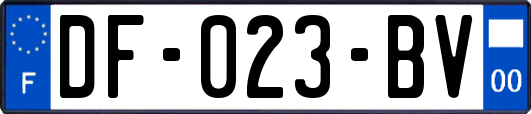 F

DF-023-BV

00